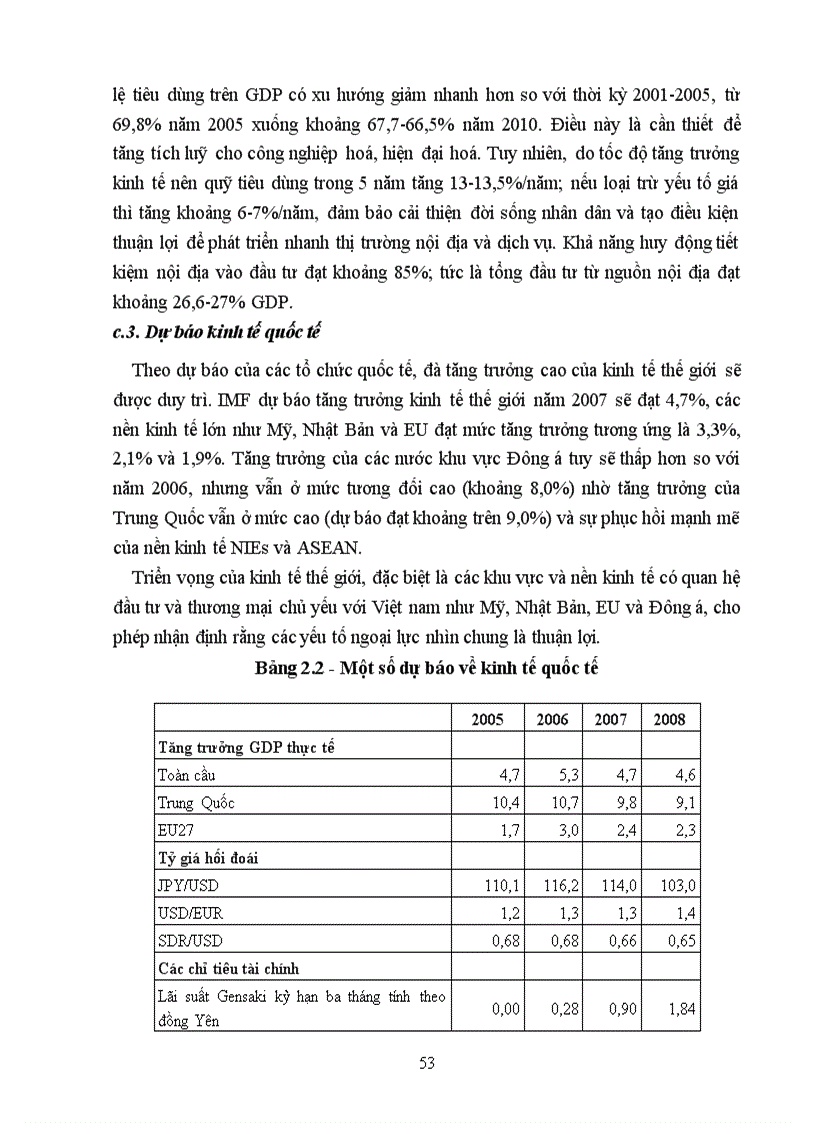 lệ tiêu dùng trên GDP có xu hướng giảm nhanh hơn so với thời kỳ 2001-2005, từ 69,8% năm 2005 xuống khoảng 67,7-66,5% năm 2010. Điều này là cần thiết để tăng tích luỹ cho công nghiệp hoá, hiện đại hoá. Tuy nhiên, do tốc độ tăng trưởng kinh tế nên quỹ tiêu dùng trong 5 năm tăng 13-13,5%/năm; nếu loại trừ yếu tố giá thì tăng khoảng 6-7%/năm, đảm bảo cải thiện đời sống nhân dân và tạo điều kiện thuận lợi để phát triển nhanh thị trường nội địa và dịch vụ. Khả năng huy động tiết kiệm nội địa vào đầu tư đạt khoảng 85%; tức là tổng đầu tư từ nguồn nội địa đạt khoảng 26,6-27% GDP.

c.3. Dự báo kinh tế quốc tế

Theo dự báo của các tổ chức quốc tế, đà tăng trưởng cao của kinh tế thế giới sẽ được duy trì. IMF dự báo tăng trưởng kinh tế thế giới năm 2007 sẽ đạt 4,7%, các nền kinh tế lớn như Mỹ, Nhật Bản và EU đạt mức tăng trưởng tương ứng là 3,3%, 2,1% và 1,9%. Tăng trưởng của các nước khu vực Đông á tuy sẽ thấp hơn so với năm 2006, nhưng vẫn ở mức tương đối cao (khoảng 8,0%) nhờ tăng trưởng của Trung Quốc vẫn ở mức cao (dự báo đạt khoảng trên 9,0%) và sự phục hồi mạnh mẽ của nền kinh tế NIEs và ASEAN.

Triển vọng của kinh tế thế giới, đặc biệt là các khu vực và nền kinh tế có quan hệ đầu tư và thương mại chủ yếu với Việt nam như Mỹ, Nhật Bản, EU và Đông á, cho phép nhận định rằng các yếu tố ngoại lực nhìn chung là thuận lợi.

Bảng 2.2 - Một số dự báo về kinh tế quốc tế

| | 2005 | 2006 | 2007 | 2008 |
|---|---|---|---|---|
| Tăng trưởng GDP thực tế | | | | |
| Toàn cầu | 4,7 | 5,3 | 4,7 | 4,6 |
| Trung Quốc | 10,4 | 10,7 | 9,8 | 9,1 |
| EU27 | 1,7 | 3,0 | 2,4 | 2,3 |
| Tỷ giá hối đoái | | | | |
| JPY/USD | 110,1 | 116,2 | 114,0 | 103,0 |
| USD/EUR | 1,2 | 1,3 | 1,3 | 1,4 |
| SDR/USD | 0,68 | 0,68 | 0,66 | 0,65 |
| Các chỉ tiêu tài chính | | | | |
| Lãi suất Gensaki kỳ hạn ba tháng tính theo đồng Yên | 0,00 | 0,28 | 0,90 | 1,84 |

53